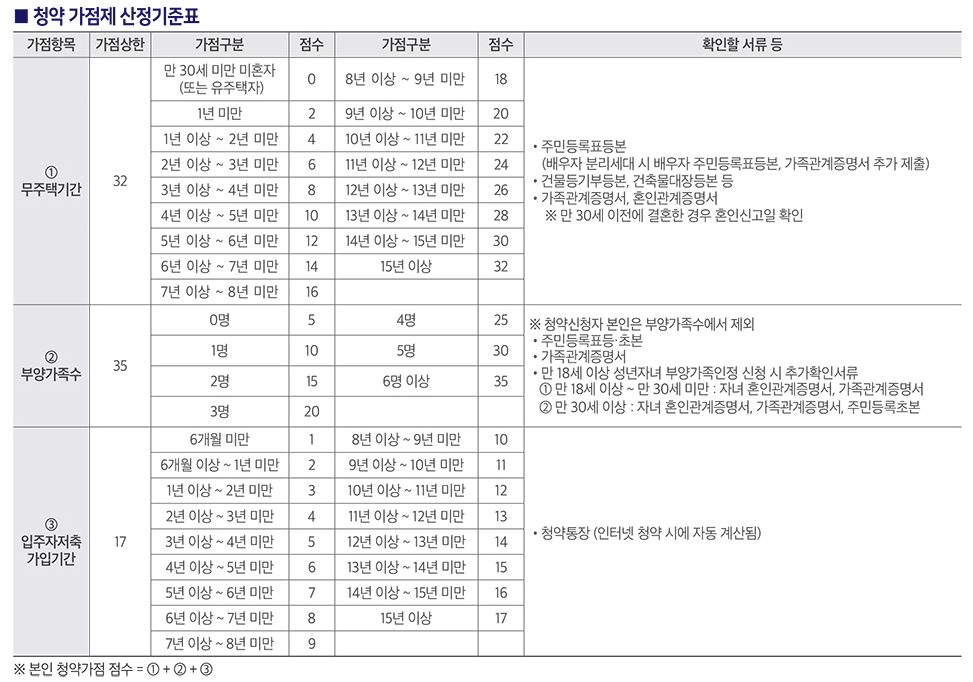 ■ 청약 가점제 산정기준표

| 가점항목 | 가점상한 | 가점구분 | 점수 | 가점구분 | 점수 | 확인할 서류 등 |
|---|---|---|---|---|---|---|
| ① 무주택기간 | 32 | 만 30세 미만 미혼자 (또는 유주택자) | 0 | 8년 이상 ~ 9년 미만 | 18 | • 주민등록표등본 (배우자 분리세대 시 배우자 주민등록표등본, 가족관계증명서 추가 제출) • 건물등기부등본, 건축물대장등본 등 • 가족관계증명서, 혼인관계증명서 ※ 만 30세 이전에 결혼한 경우 혼인신고일 확인 |
| | | 1년 미만 | 2 | 9년 이상 ~ 10년 미만 | 20 | |
| | | 1년 이상 ~ 2년 미만 | 4 | 10년 이상 ~ 11년 미만 | 22 | |
| | | 2년 이상 ~ 3년 미만 | 6 | 11년 이상 ~ 12년 미만 | 24 | |
| | | 3년 이상 ~ 4년 미만 | 8 | 12년 이상 ~ 13년 미만 | 26 | |
| | | 4년 이상 ~ 5년 미만 | 10 | 13년 이상 ~ 14년 미만 | 28 | |
| | | 5년 이상 ~ 6년 미만 | 12 | 14년 이상 ~ 15년 미만 | 30 | |
| | | 6년 이상 ~ 7년 미만 | 14 | 15년 이상 | 32 | |
| | | 7년 이상 ~ 8년 미만 | 16 | | | |
| ② 부양가족수 | 35 | 0명 | 5 | 4명 | 25 | ※ 청약신청자 본인은 부양가족수에서 제외 • 주민등록표등·초본 • 가족관계증명서 • 만 18세 이상 성년자녀 부양가족인정 신청 시 추가확인서류 ① 만 18세 이상 ~ 만 30세 미만 : 자녀 혼인관계증명서, 가족관계증명서 ② 만 30세 이상 : 자녀 혼인관계증명서, 가족관계증명서, 주민등록초본 |
| | | 1명 | 10 | 5명 | 30 | |
| | | 2명 | 15 | 6명 이상 | 35 | |
| | | 3명 | 20 | | | |
| ③ 입주자저축 가입기간 | 17 | 6개월 미만 | 1 | 8년 이상 ~ 9년 미만 | 10 | • 청약통장 (인터넷 청약 시에 자동 계산됨) |
| | | 6개월 이상 ~ 1년 미만 | 2 | 9년 이상 ~ 10년 미만 | 11 | |
| | | 1년 이상 ~ 2년 미만 | 3 | 10년 이상 ~ 11년 미만 | 12 | |
| | | 2년 이상 ~ 3년 미만 | 4 | 11년 이상 ~ 12년 미만 | 13 | |
| | | 3년 이상 ~ 4년 미만 | 5 | 12년 이상 ~ 13년 미만 | 14 | |
| | | 4년 이상 ~ 5년 미만 | 6 | 13년 이상 ~ 14년 미만 | 15 | |
| | | 5년 이상 ~ 6년 미만 | 7 | 14년 이상 ~ 15년 미만 | 16 | |
| | | 6년 이상 ~ 7년 미만 | 8 | 15년 이상 | 17 | |
| | | 7년 이상 ~ 8년 미만 | 9 | | | |

※ 본인 청약가점 점수 = ① + ② + ③